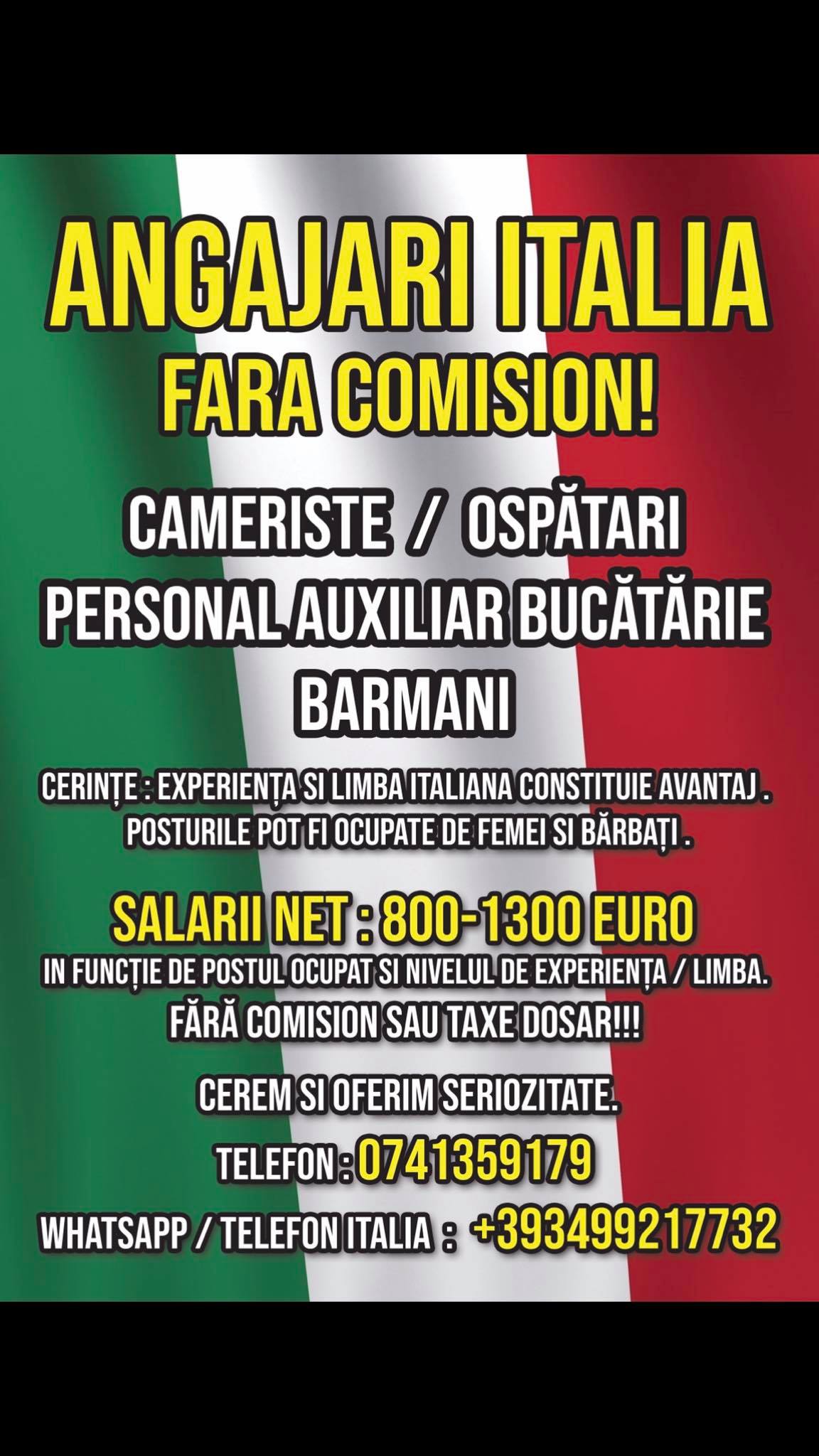 ANGAJARI ITALIA
FARA COMISION!

CAMERISTE / OSPĂTARI
PERSONAL AUXILIAR BUCĂTĂRIE
BARMANI

CERINȚE : EXPERIENȚA SI LIMBA ITALIANA CONSTITUIE AVANTAJ . POSTURILE POT FI OCUPATE DE FEMEI SI BĂRBAȚI .

SALARII NET : 800-1300 EURO
IN FUNCȚIE DE POSTUL OCUPAT SI NIVELUL DE EXPERIENȚA / LIMBA.
FĂRĂ COMISION SAU TAXE DOSAR!!!

CEREM SI OFERIM SERIOZITATE.

TELEFON : 0741359179

WHATSAPP / TELEFON ITALIA : +393499217732